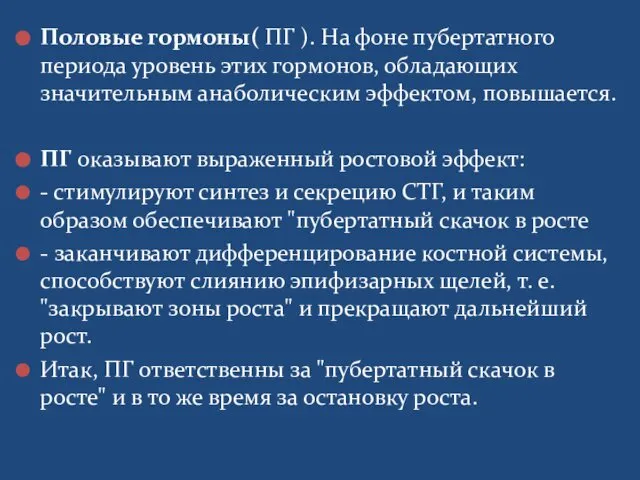 Половые гормоны( ПГ ). На фоне пубертатного периода уровень этих гормонов, обладающих значительным анаболическим эффектом, повышается.

ПГ оказывают выраженный ростовой эффект:

- стимулируют синтез и секрецию СТГ, и таким образом обеспечивают "пубертатный скачок в росте

- заканчивают дифференцирование костной системы, способствуют слиянию эпифизарных щелей, т. е. "закрывают зоны роста" и прекращают дальнейший рост.

Итак, ПГ ответственны за "пубертатный скачок в росте" и в то же время за остановку роста.